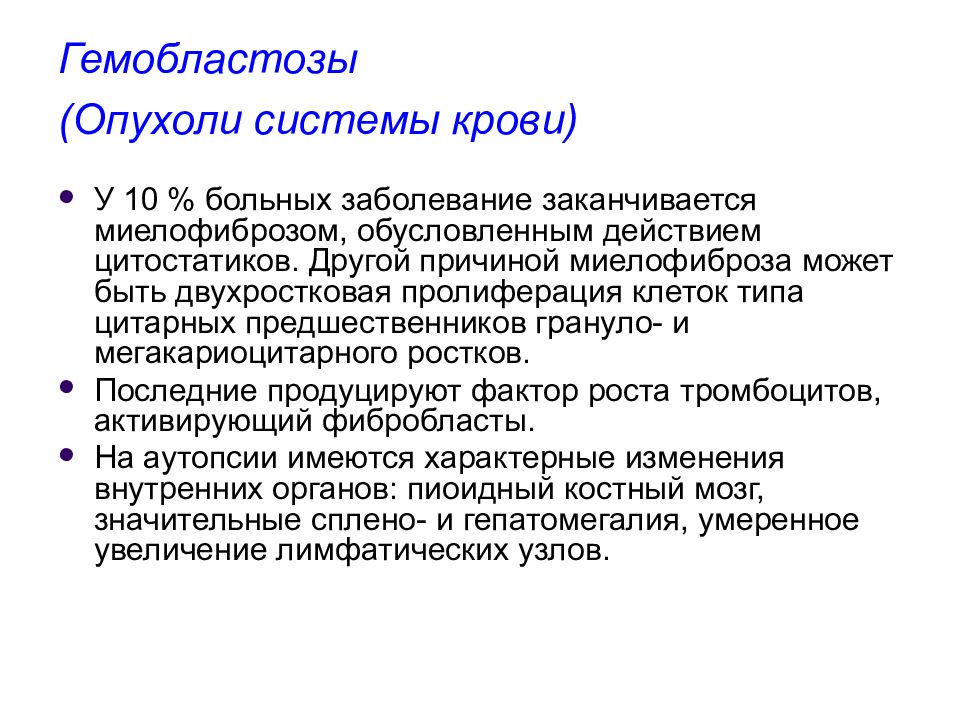 Гемобластозы
(Опухоли системы крови)

• У 10 % больных заболевание заканчивается миелофиброзом, обусловленным действием цитостатиков. Другой причиной миелофиброза может быть двухростковая пролиферация клеток типа цитарных предшественников грануло- и мегакариоцитарного ростков.
• Последние продуцируют фактор роста тромбоцитов, активирующий фибробласты.
• На аутопсии имеются характерные изменения внутренних органов: пиоидный костный мозг, значительные сплено- и гепатомегалия, умеренное увеличение лимфатических узлов.